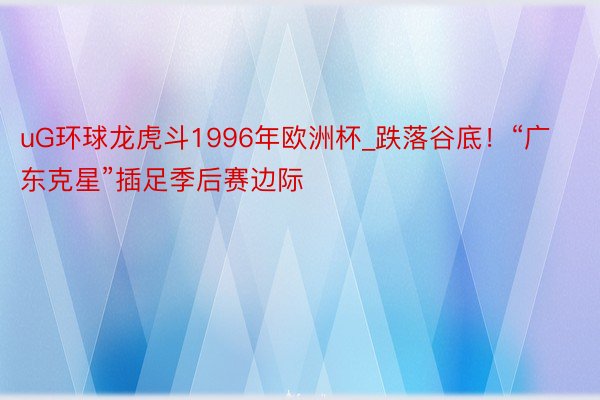 uG环球龙虎斗1996年欧洲杯_跌落谷底！“广东克星”插足季后赛边际